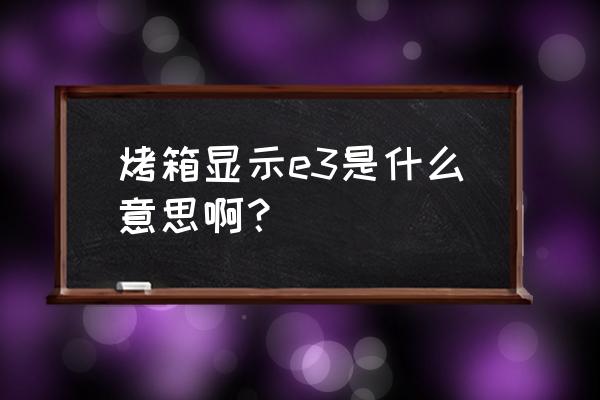 烤箱显示e3是什么意思啊?